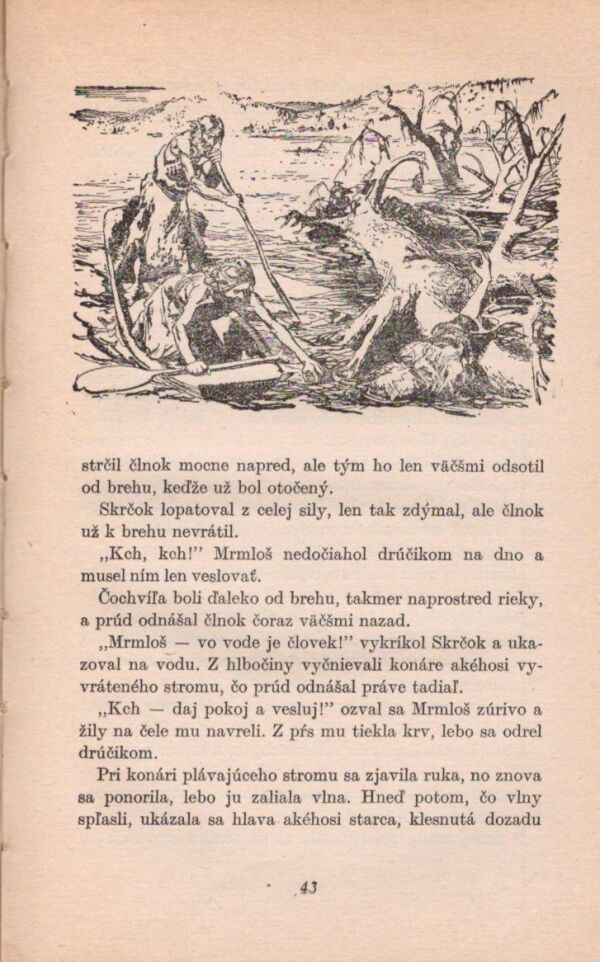 strčil člnok mocne napred, ale tým ho len väčšmi odsotil od brehu, keďže už bol otočený.

Skrčok lopatoval z celej sily, len tak zdýmal, ale člnok už k brehu nevrátil.

„Kch, kch!" Mrmloš nedočiahol drúčikom na dno a musel ním len veslovať.

Čochvíľa boli ďaleko od brehu, takmer naprostred rieky, a prúd odnášal člnok čoraz väčšmi nazad.

„Mrmloš — vo vode je človek!" vykríkol Skrčok a ukazoval na vodu. Z hlbočiny vyčnievali konáre akéhosi vyvráteného stromu, čo prúd odnášal práve tadiaľ.

„Kch — daj pokoj a vesluj!" ozval sa Mrmloš zúrivo a žily na čele mu navreli. Z pŕs mu tiekla krv, lebo sa odrel drúčikom.

Pri konári plávajúceho stromu sa zjavila ruka, no znova sa ponorila, lebo ju zaliala vlna. Hneď potom, čo vlny spľasli, ukázala sa hlava akéhosi starca, klesnutá dozadu

43